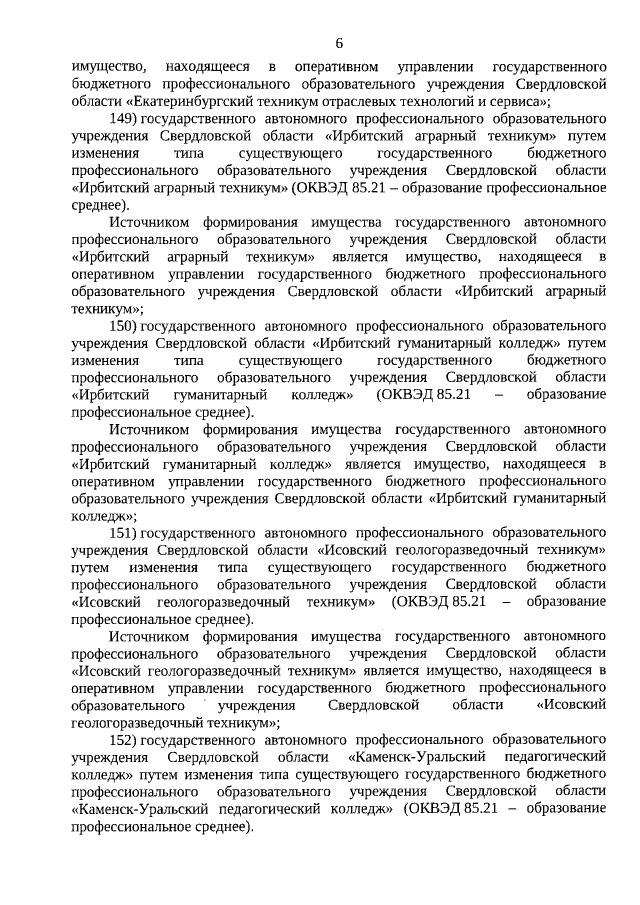 6

имущество, находящееся в оперативном управлении государственного бюджетного профессионального образовательного учреждения Свердловской области «Екатеринбургский техникум отраслевых технологий и сервиса»;

149) государственного автономного профессионального образовательного учреждения Свердловской области «Ирбитский аграрный техникум» путем изменения типа существующего государственного бюджетного профессионального образовательного учреждения Свердловской области «Ирбитский аграрный техникум» (ОКВЭД 85.21 – образование профессиональное среднее).

Источником формирования имущества государственного автономного профессионального образовательного учреждения Свердловской области «Ирбитский аграрный техникум» является имущество, находящееся в оперативном управлении государственного бюджетного профессионального образовательного учреждения Свердловской области «Ирбитский аграрный техникум»;

150) государственного автономного профессионального образовательного учреждения Свердловской области «Ирбитский гуманитарный колледж» путем изменения типа существующего государственного бюджетного профессионального образовательного учреждения Свердловской области «Ирбитский гуманитарный колледж» (ОКВЭД 85.21 – образование профессиональное среднее).

Источником формирования имущества государственного автономного профессионального образовательного учреждения Свердловской области «Ирбитский гуманитарный колледж» является имущество, находящееся в оперативном управлении государственного бюджетного профессионального образовательного учреждения Свердловской области «Ирбитский гуманитарный колледж»;

151) государственного автономного профессионального образовательного учреждения Свердловской области «Исовский геологоразведочный техникум» путем изменения типа существующего государственного бюджетного профессионального образовательного учреждения Свердловской области «Исовский геологоразведочный техникум» (ОКВЭД 85.21 – образование профессиональное среднее).

Источником формирования имущества государственного автономного профессионального образовательного учреждения Свердловской области «Исовский геологоразведочный техникум» является имущество, находящееся в оперативном управлении государственного бюджетного профессионального образовательного учреждения Свердловской области «Исовский геологоразведочный техникум»;

152) государственного автономного профессионального образовательного учреждения Свердловской области «Каменск-Уральский педагогический колледж» путем изменения типа существующего государственного бюджетного профессионального образовательного учреждения Свердловской области «Каменск-Уральский педагогический колледж» (ОКВЭД 85.21 – образование профессиональное среднее).